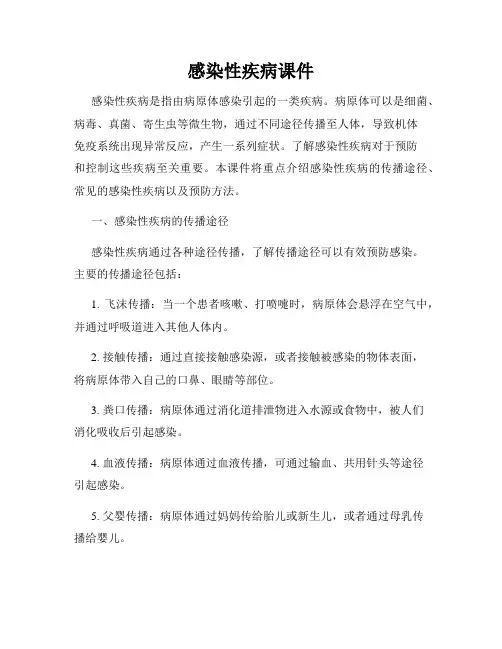 感染性疾病课件

感染性疾病是指由病原体感染引起的一类疾病。病原体可以是细菌、病毒、真菌、寄生虫等微生物，通过不同途径传播至人体，导致机体免疫系统出现异常反应，产生一系列症状。了解感染性疾病对于预防和控制这些疾病至关重要。本课件将重点介绍感染性疾病的传播途径、常见的感染性疾病以及预防方法。

一、感染性疾病的传播途径

感染性疾病通过各种途径传播，了解传播途径可以有效预防感染。主要的传播途径包括：

1. 飞沫传播：当一个患者咳嗽、打喷嚏时，病原体会悬浮在空气中，并通过呼吸道进入其他人体内。

2. 接触传播：通过直接接触感染源，或者接触被感染的物体表面，将病原体带入自己的口鼻、眼睛等部位。

3. 粪口传播：病原体通过消化道排泄物进入水源或食物中，被人们消化吸收后引起感染。

4. 血液传播：病原体通过血液传播，可通过输血、共用针头等途径引起感染。

5. 父婴传播：病原体通过妈妈传给胎儿或新生儿，或者通过母乳传播给婴儿。